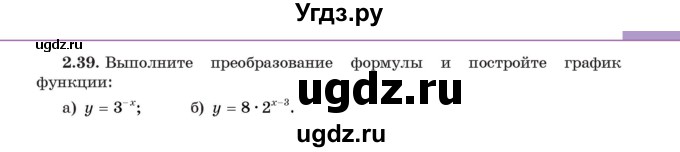 Угдз.ру

ugdz.ru

2.39. Выполните преобразование формулы и постройте график функции:

ugdz.ru

а) $y = 3^{-x}$; б) $y = 8 \cdot 2^{x-3}$.

ugdz.ru